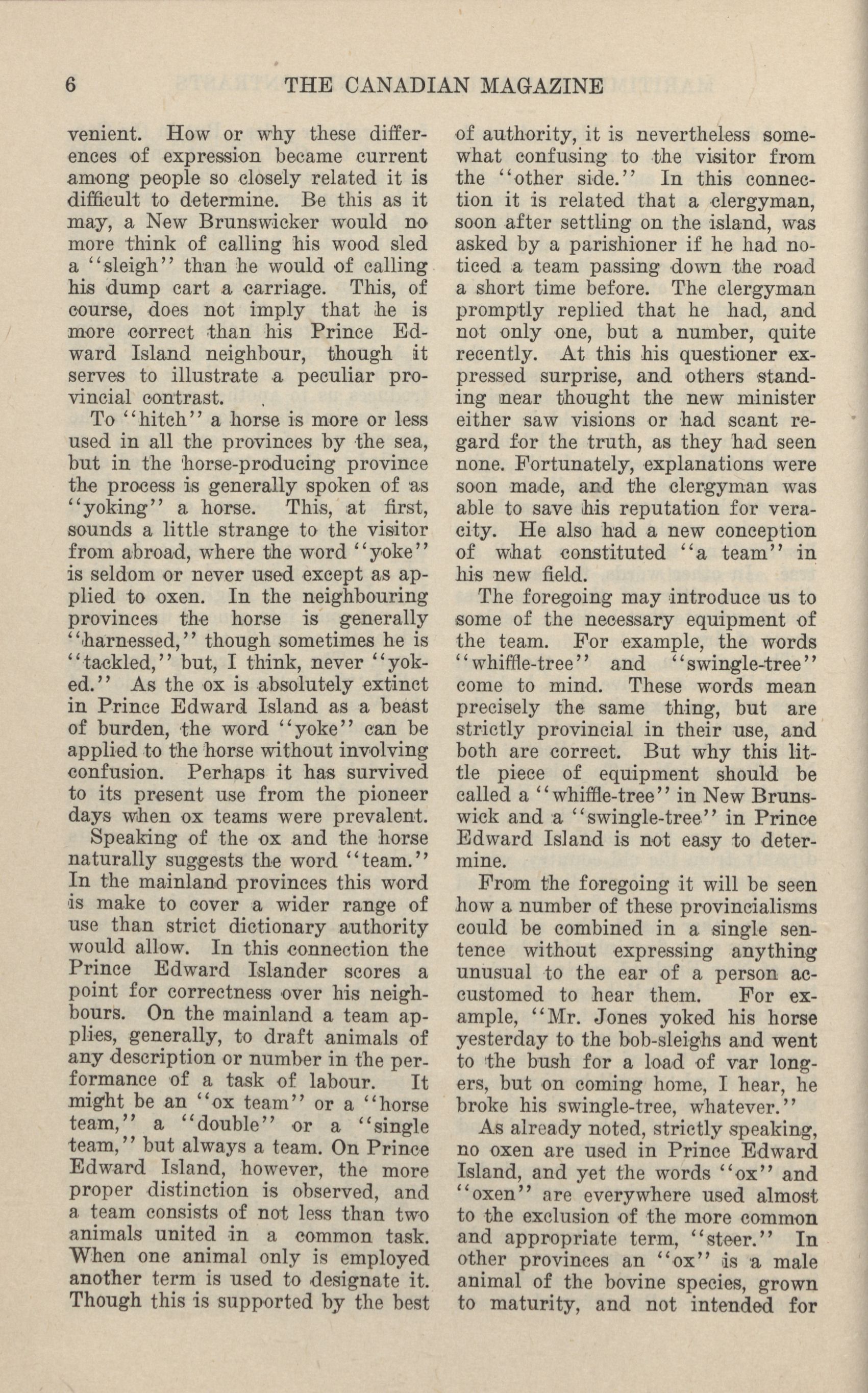 6 THE CANADIAN MAGAZINE

venient. How or why these differences of expression became current among people so closely related it is difficult to determine. Be this as it may, a New Brunswicker would no more think of calling his wood sled a "sleigh" than he would of calling his dump cart a carriage. This, of course, does not imply that he is more correct than his Prince Edward Island neighbour, though it serves to illustrate a peculiar provincial contrast.

To "hitch" a horse is more or less used in all the provinces by the sea, but in the horse-producing province the process is generally spoken of as "yoking" a horse. This, at first, sounds a little strange to the visitor from abroad, where the word "yoke" is seldom or never used except as applied to oxen. In the neighbouring provinces the horse is generally "harnessed," though sometimes he is "tackled," but, I think, never "yoked." As the ox is absolutely extinct in Prince Edward Island as a beast of burden, the word "yoke" can be applied to the horse without involving confusion. Perhaps it has survived to its present use from the pioneer days when ox teams were prevalent.

Speaking of the ox and the horse naturally suggests the word "team." In the mainland provinces this word is make to cover a wider range of use than strict dictionary authority would allow. In this connection the Prince Edward Islander scores a point for correctness over his neighbours. On the mainland a team applies, generally, to draft animals of any description or number in the performance of a task of labour. It might be an "ox team" or a "horse team," a "double" or a "single team," but always a team. On Prince Edward Island, however, the more proper distinction is observed, and a team consists of not less than two animals united in a common task. When one animal only is employed another term is used to designate it. Though this is supported by the best of authority, it is nevertheless somewhat confusing to the visitor from the "other side." In this connection it is related that a clergyman, soon after settling on the island, was asked by a parishioner if he had noticed a team passing down the road a short time before. The clergyman promptly replied that he had, and not only one, but a number, quite recently. At this his questioner expressed surprise, and others standing near thought the new minister either saw visions or had scant regard for the truth, as they had seen none. Fortunately, explanations were soon made, and the clergyman was able to save his reputation for veracity. He also had a new conception of what constituted "a team" in his new field.

The foregoing may introduce us to some of the necessary equipment of the team. For example, the words "whiffle-tree" and "swingle-tree" come to mind. These words mean precisely the same thing, but are strictly provincial in their use, and both are correct. But why this little piece of equipment should be called a "whiffle-tree" in New Brunswick and a "swingle-tree" in Prince Edward Island is not easy to determine.

From the foregoing it will be seen how a number of these provincialisms could be combined in a single sentence without expressing anything unusual to the ear of a person accustomed to hear them. For example, "Mr. Jones yoked his horse yesterday to the bob-sleighs and went to the bush for a load of var longers, but on coming home, I hear, he broke his swingle-tree, whatever."

As already noted, strictly speaking, no oxen are used in Prince Edward Island, and yet the words "ox" and "oxen" are everywhere used almost to the exclusion of the more common and appropriate term, "steer." In other provinces an "ox" is a male animal of the bovine species, grown to maturity, and not intended for